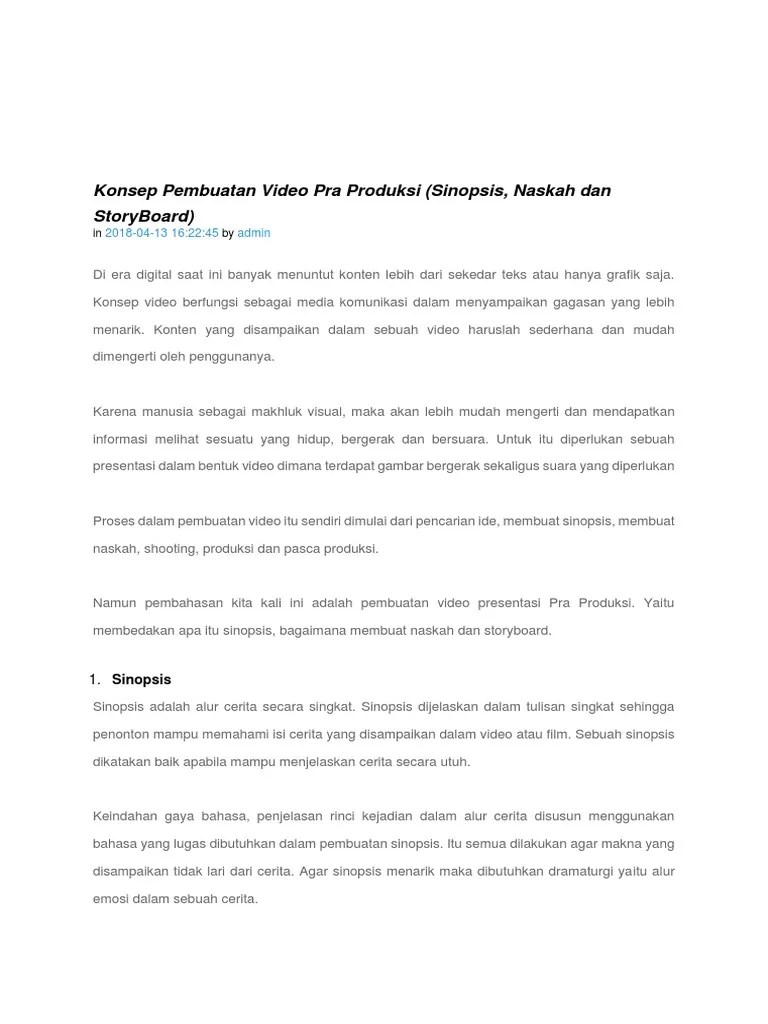 Konsep Pembuatan Video Pra Produksi (Sinopsis, Naskah dan StoryBoard)
in 2018-04-13 16:22:45 by admin

Di era digital saat ini banyak menuntut konten lebih dari sekedar teks atau hanya grafik saja. Konsep video berfungsi sebagai media komunikasi dalam menyampaikan gagasan yang lebih menarik. Konten yang disampaikan dalam sebuah video haruslah sederhana dan mudah dimengerti oleh penggunanya.

Karena manusia sebagai makhluk visual, maka akan lebih mudah mengerti dan mendapatkan informasi melihat sesuatu yang hidup, bergerak dan bersuara. Untuk itu diperlukan sebuah presentasi dalam bentuk video dimana terdapat gambar bergerak sekaligus suara yang diperlukan

Proses dalam pembuatan video itu sendiri dimulai dari pencarian ide, membuat sinopsis, membuat naskah, shooting, produksi dan pasca produksi.

Namun pembahasan kita kali ini adalah pembuatan video presentasi Pra Produksi. Yaitu membedakan apa itu sinopsis, bagaimana membuat naskah dan storyboard.

1. Sinopsis
Sinopsis adalah alur cerita secara singkat. Sinopsis dijelaskan dalam tulisan singkat sehingga penonton mampu memahami isi cerita yang disampaikan dalam video atau film. Sebuah sinopsis dikatakan baik apabila mampu menjelaskan cerita secara utuh.

Keindahan gaya bahasa, penjelasan rinci kejadian dalam alur cerita disusun menggunakan bahasa yang lugas dibutuhkan dalam pembuatan sinopsis. Itu semua dilakukan agar makna yang disampaikan tidak lari dari cerita. Agar sinopsis menarik maka dibutuhkan dramaturgi yaitu alur emosi dalam sebuah cerita.